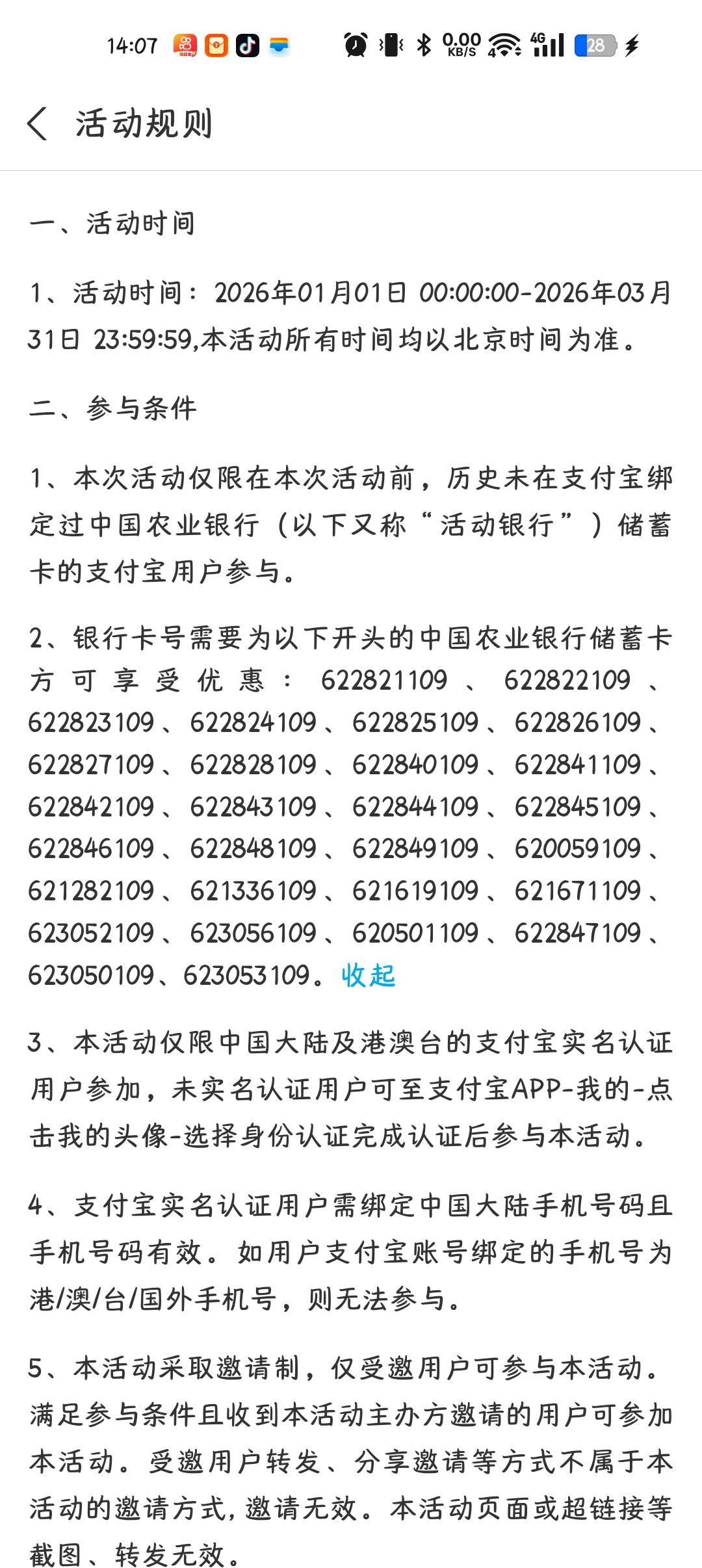 14:07 0.00 KB/S 4G 28

活动规则

一、活动时间

1、活动时间：2026年01月01日 00:00:00-2026年03月31日 23:59:59,本活动所有时间均以北京时间为准。

二、参与条件

1、本次活动仅限在本次活动前，历史未在支付宝绑定过中国农业银行（以下又称“活动银行”）储蓄卡的支付宝用户参与。

2、银行卡号需要为以下开头的中国农业银行储蓄卡方可享受优惠：622821109、622822109、622823109、622824109、622825109、622826109、622827109、622828109、622840109、622841109、622842109、622843109、622844109、622845109、622846109、622848109、622849109、620059109、621282109、621336109、621619109、621671109、623052109、623056109、620501109、622847109、623050109、623053109。收起

3、本活动仅限中国大陆及港澳台的支付宝实名认证用户参加，未实名认证用户可至支付宝APP-我的-点击我的头像-选择身份认证完成认证后参与本活动。

4、支付宝实名认证用户需绑定中国大陆手机号码且手机号码有效。如用户支付宝账号绑定的手机号为港/澳/台/国外手机号，则无法参与。

5、本活动采取邀请制，仅受邀用户可参与本活动。满足参与条件且收到本活动主办方邀请的用户可参加本活动。受邀用户转发、分享邀请等方式不属于本活动的邀请方式，邀请无效。本活动页面或超链接等截图、转发无效。